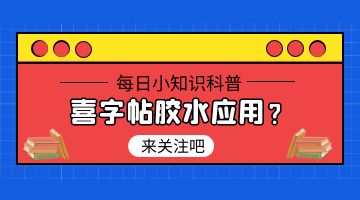 每日小知识科普

喜字帖胶水应用？

来关注吧